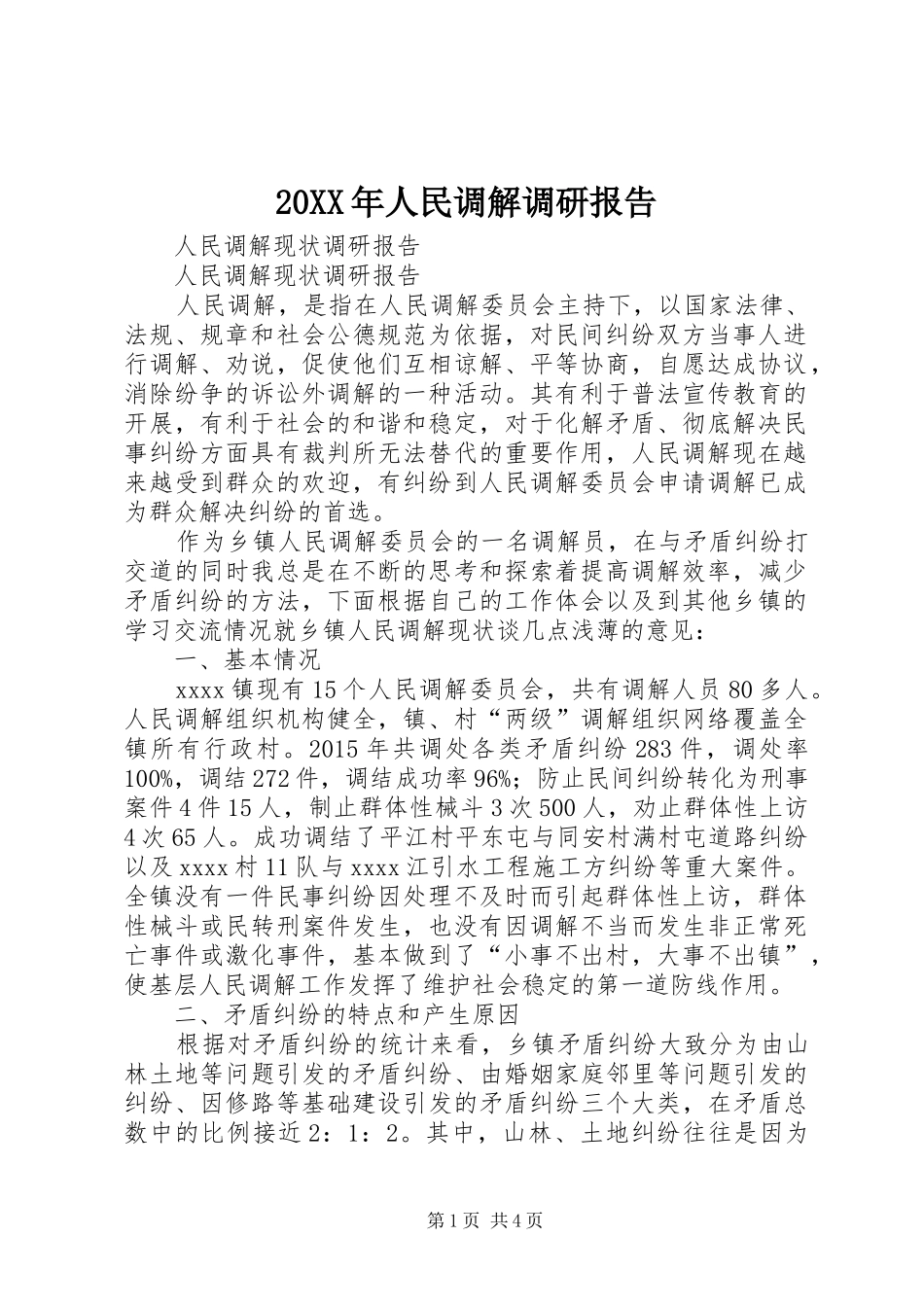 20XX年人民调解调研报告

人民调解现状调研报告

人民调解现状调研报告

人民调解，是指在人民调解委员会主持下，以国家法律、法规、规章和社会公德规范为依据，对民间纠纷双方当事人进行调解、劝说，促使他们互相谅解、平等协商，自愿达成协议，消除纷争的诉讼外调解的一种活动。其有利于普法宣传教育的开展，有利于社会的和谐和稳定，对于化解矛盾、彻底解决民事纠纷方面具有裁判所无法替代的重要作用，人民调解现在越来越受到群众的欢迎，有纠纷到人民调解委员会申请调解已成为群众解决纠纷的首选。

作为乡镇人民调解委员会的一名调解员，在与矛盾纠纷打交道的同时我总是在不断的思考和探索着提高调解效率，减少矛盾纠纷的方法，下面根据自己的工作体会以及到其他乡镇的学习交流情况就乡镇人民调解现状谈几点浅薄的意见：

一、基本情况

xxxx镇现有15个人民调解委员会，共有调解人员80多人。人民调解组织机构健全，镇、村“两级”调解组织网络覆盖全镇所有行政村。2015年共调处各类矛盾纠纷283件，调处率100%，调结272件，调结成功率96%；防止民间纠纷转化为刑事案件4件15人，制止群体性械斗3次500人，劝止群体性上访4次65人。成功调结了平江村平东屯与同安村满村屯道路纠纷以及xxxx村11队与xxxx江引水工程施工方纠纷等重大案件。全镇没有一件民事纠纷因处理不及时而引起群体性上访，群体性械斗或民转刑案件发生，也没有因调解不当而发生非正常死亡事件或激化事件，基本做到了“小事不出村，大事不出镇”，使基层人民调解工作发挥了维护社会稳定的第一道防线作用。

二、矛盾纠纷的特点和产生原因

根据对矛盾纠纷的统计来看，乡镇矛盾纠纷大致分为由山林土地等问题引发的矛盾纠纷、由婚姻家庭邻里等问题引发的纠纷、因修路等基础建设引发的矛盾纠纷三个大类，在矛盾总数中的比例接近2：1：2。其中，山林、土地纠纷往往是因为

第1页 共4页